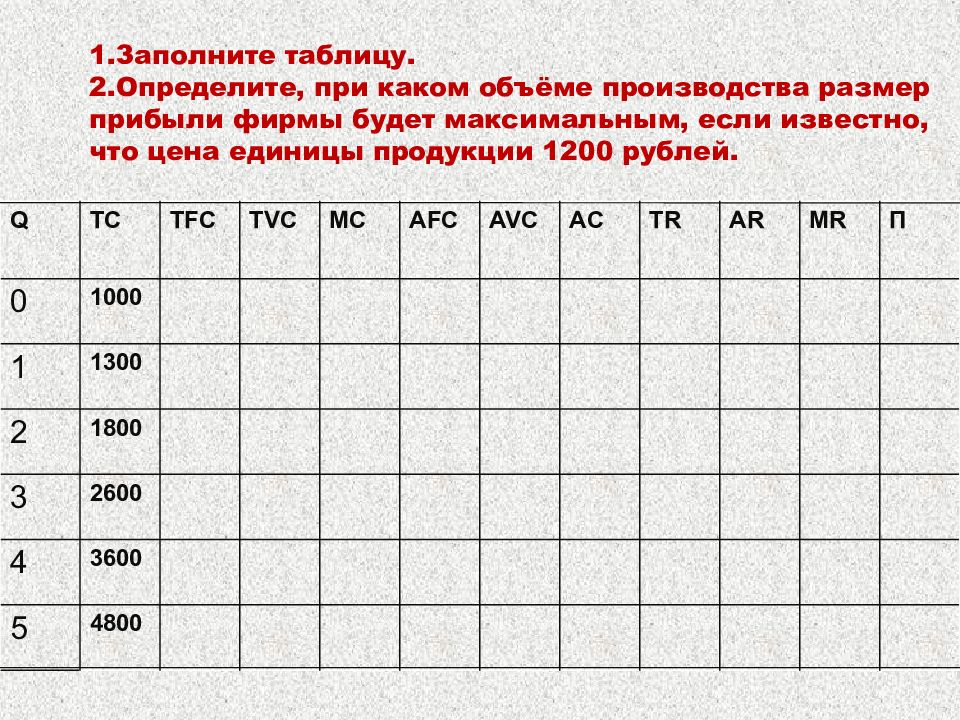 1.Заполните таблицу.
2.Определите, при каком объёме производства размер прибыли фирмы будет максимальным, если известно, что цена единицы продукции 1200 рублей.

| Q | TC | TFC | TVC | MC | AFC | AVC | AC | TR | AR | MR | П |
|---|---|---|---|---|---|---|---|---|---|---|---|
| 0 | 1000 | | | | | | | | | | |
| 1 | 1300 | | | | | | | | | | |
| 2 | 1800 | | | | | | | | | | |
| 3 | 2600 | | | | | | | | | | |
| 4 | 3600 | | | | | | | | | | |
| 5 | 4800 | | | | | | | | | | |